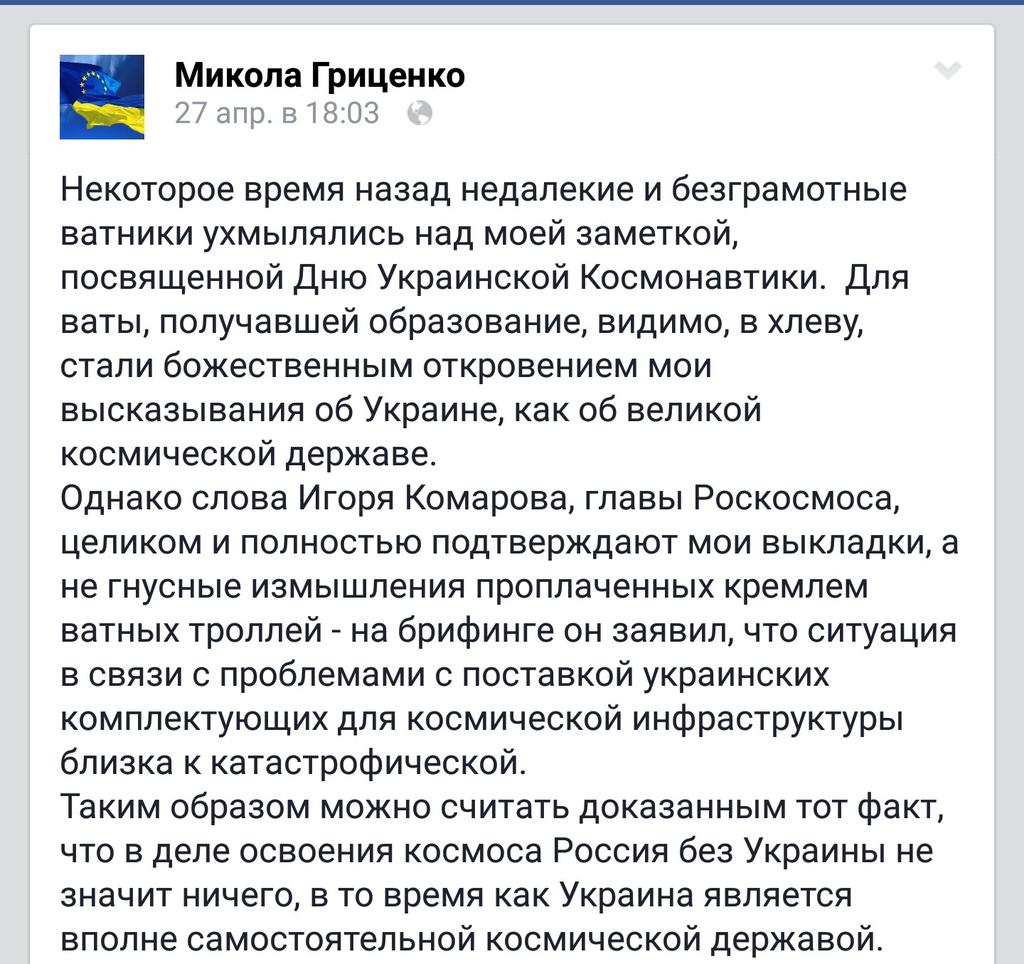 Микола Гриценко
27 апр. в 18:03

Некоторое время назад недалекие и безграмотные ватники ухмылялись над моей заметкой, посвященной Дню Украинской Космонавтики. Для ваты, получавшей образование, видимо, в хлеву, стали божественным откровением мои высказывания об Украине, как об великой космической державе.
Однако слова Игоря Комарова, главы Роскосмоса, целиком и полностью подтверждают мои выкладки, а не гнусные измышления проплаченных кремлем ватных троллей - на брифинге он заявил, что ситуация в связи с проблемами с поставкой украинских комплектующих для космической инфраструктуры близка к катастрофической.
Таким образом можно считать доказанным тот факт, что в деле освоения космоса Россия без Украины не значит ничего, в то время как Украина является вполне самостоятельной космической державой.